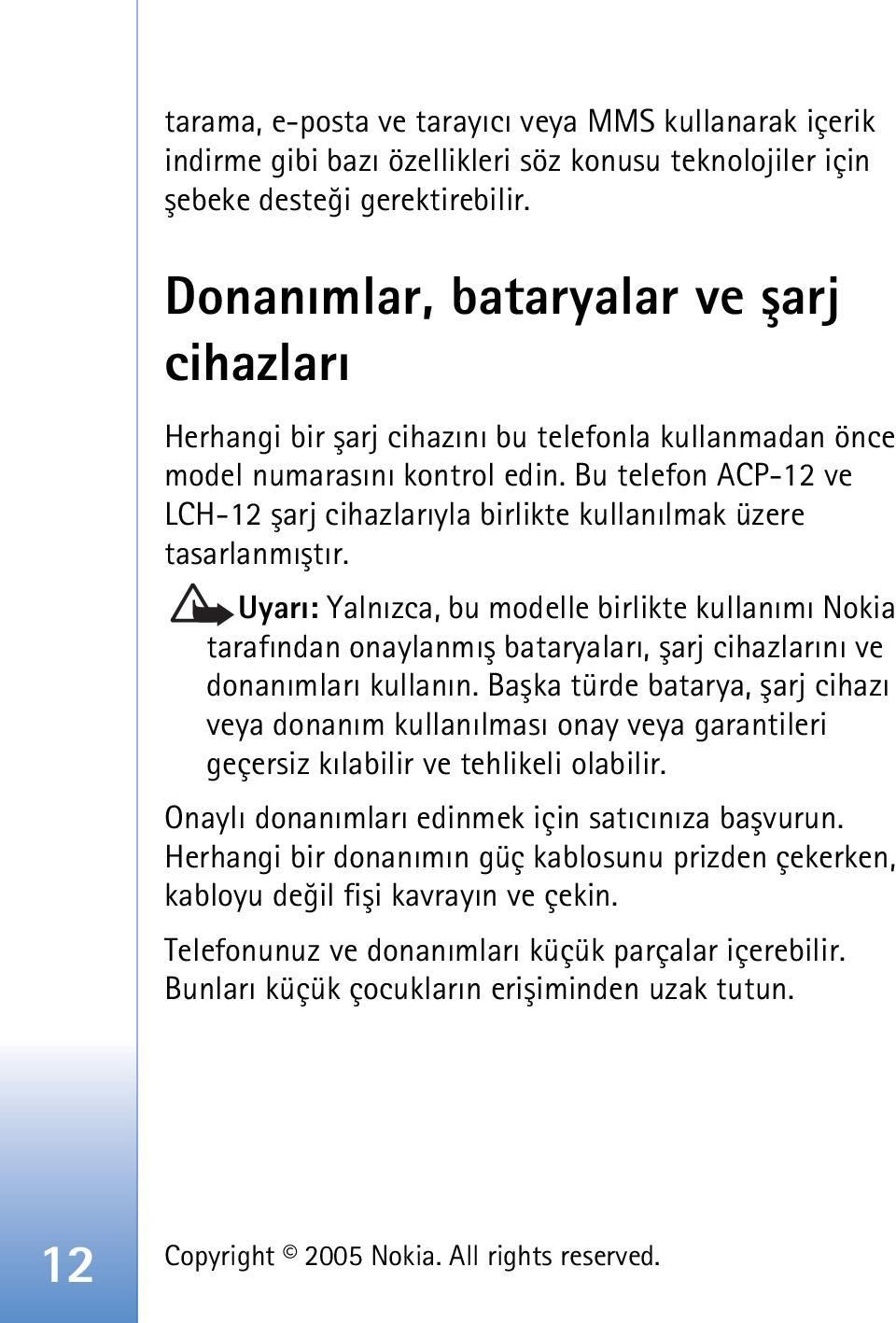 tarama, e-posta ve tarayıcı veya MMS kullanarak içerik indirme gibi bazı özellikleri söz konusu teknolojiler için şebeke desteği gerektirebilir.

Donanımlar, bataryalar ve şarj cihazları

Herhangi bir şarj cihazını bu telefonla kullanmadan önce model numarasını kontrol edin. Bu telefon ACP-12 ve LCH-12 şarj cihazlarıyla birlikte kullanılmak üzere tasarlanmıştır.

Uyarı: Yalnızca, bu modelle birlikte kullanımı Nokia tarafından onaylanmış bataryaları, şarj cihazlarını ve donanımları kullanın. Başka türde batarya, şarj cihazı veya donanım kullanılması onay veya garantileri geçersiz kılabilir ve tehlikeli olabilir.

Onaylı donanımları edinmek için satıcınıza başvurun. Herhangi bir donanımın güç kablosunu prizden çekerken, kabloyu değil fişi kavrayın ve çekin.

Telefonunuz ve donanımları küçük parçalar içerebilir. Bunları küçük çocukların erişiminden uzak tutun.

12

Copyright © 2005 Nokia. All rights reserved.